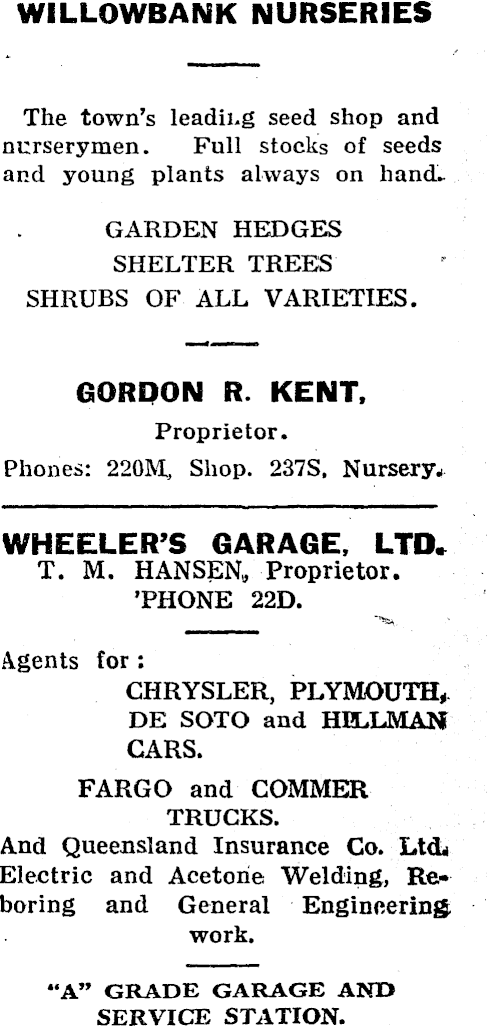 WILLOWBANK NURSERIES

The town's leading seed shop and nurserymen. Full stocks of seeds and young plants always on hand.

GARDEN HEDGES
SHELTER TREES
SHRUBS OF ALL VARIETIES.

GORDON R. KENT,
Proprietor.
Phones: 220M, Shop. 237S, Nursery.

WHEELER'S GARAGE, LTD.
T. M. HANSEN, Proprietor.
'PHONE 22D.

Agents for:
CHRYSLER, PLYMOUTH, DE SOTO and HILLMAN CARS.

FARGO and COMMER TRUCKS.
And Queensland Insurance Co. Ltd. Electric and Acetone Welding, Reboring and General Engineering work.

"A" GRADE GARAGE AND SERVICE STATION.